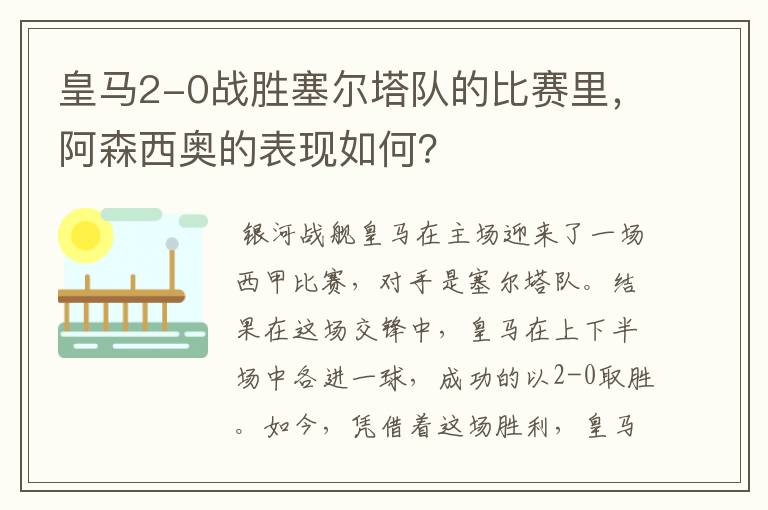 皇马2-0战胜塞尔塔队的比赛里，阿森西奥的表现如何？

银河战舰皇马在主场迎来了一场西甲比赛，对手是塞尔塔队。结果在这场交锋中，皇马在上下半场中各进一球，成功的以2-0取胜。如今，凭借着这场胜利，皇马